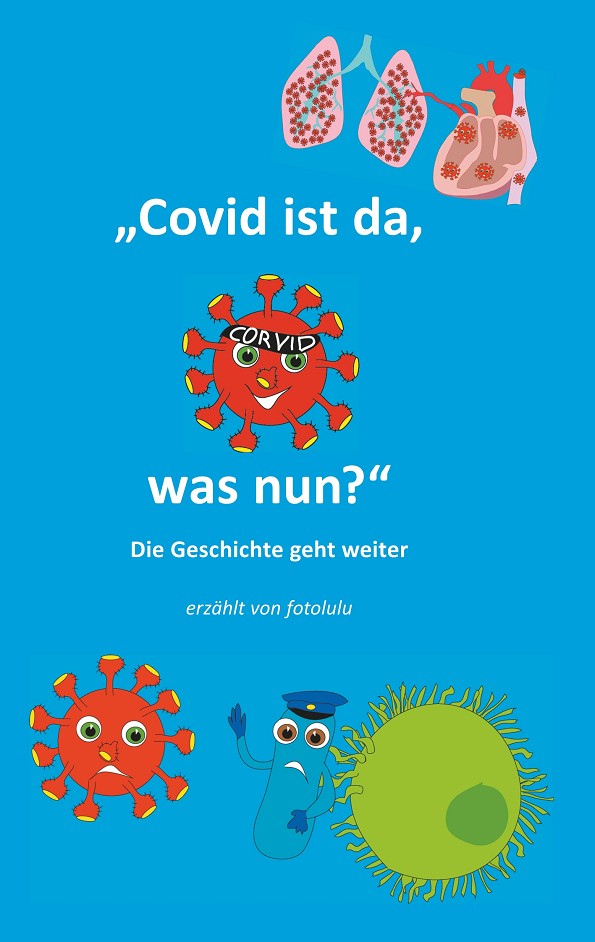 „Covid ist da,

CORVID

was nun?“

Die Geschichte geht weiter

erzählt von fotolulu